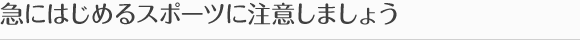 急にはじめるスポーツに注意しましょう